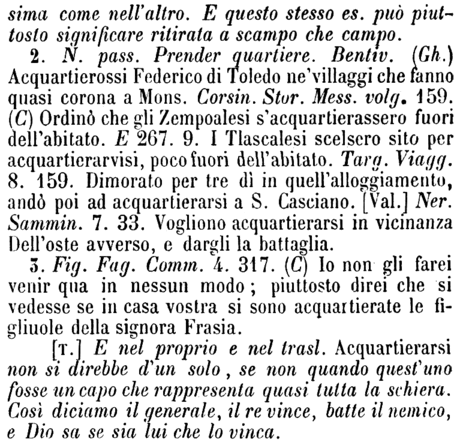 sima come nell'altro. E questo stesso es. può piuttosto significare ritirata a scampo che campo.

2. N. pass. Prender quartiere. Bentiv. (Gh.) Acquartierossi Federico di Toledo ne'villaggi che fanno quasi corona a Mons. Corsin. Stor. Mess. volg. 159. (C) Ordinò che gli Zempoalesi s'acquartierassero fuori dell'abitato. E 267. 9. I Tlascalesi scelsero sito per acquartierarvisi, poco fuori dell'abitato. Targ. Viagg. 8. 159. Dimorato per tre dì in quell'alloggiamento, andò poi ad acquartierarsi a S. Casciano. [Val.] Ner. Sammin. 7. 33. Vogliono acquartierarsi in vicinanza Dell'oste avverso, e dargli la battaglia.

3. Fig. Fag. Comm. 4. 317. (C) Io non gli farei venir qua in nessun modo; piuttosto direi che si vedesse se in casa vostra si sono acquartierate le figliuole della signora Frasia.

[T.] E nel proprio e nel trasl. Acquartierarsi non si direbbe d'un solo, se non quando quest'uno fosse un capo che rappresenta quasi tutta la schiera. Così diciamo il generale, il re vince, batte il nemico, e Dio sa se sia lui che lo vinca.